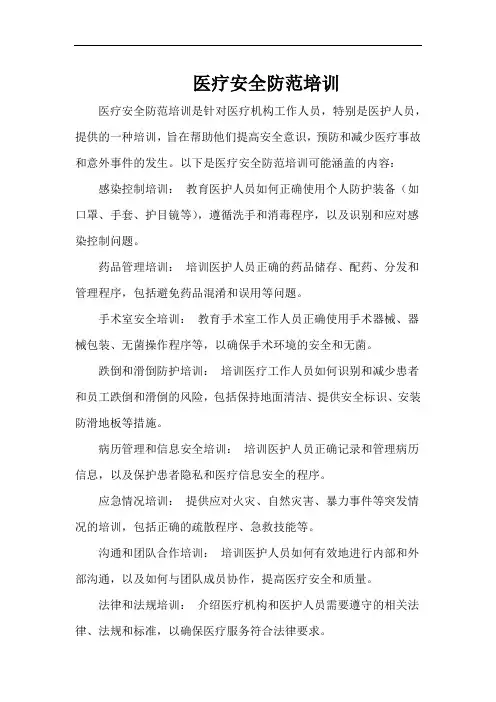 医疗安全防范培训

医疗安全防范培训是针对医疗机构工作人员，特别是医护人员，提供的一种培训，旨在帮助他们提高安全意识，预防和减少医疗事故和意外事件的发生。以下是医疗安全防范培训可能涵盖的内容：

感染控制培训： 教育医护人员如何正确使用个人防护装备（如口罩、手套、护目镜等），遵循洗手和消毒程序，以及识别和应对感染控制问题。

药品管理培训： 培训医护人员正确的药品储存、配药、分发和管理程序，包括避免药品混淆和误用等问题。

手术室安全培训： 教育手术室工作人员正确使用手术器械、器械包装、无菌操作程序等，以确保手术环境的安全和无菌。

跌倒和滑倒防护培训： 培训医疗工作人员如何识别和减少患者和员工跌倒和滑倒的风险，包括保持地面清洁、提供安全标识、安装防滑地板等措施。

病历管理和信息安全培训： 培训医护人员正确记录和管理病历信息，以及保护患者隐私和医疗信息安全的程序。

应急情况培训： 提供应对火灾、自然灾害、暴力事件等突发情况的培训，包括正确的疏散程序、急救技能等。

沟通和团队合作培训： 培训医护人员如何有效地进行内部和外部沟通，以及如何与团队成员协作，提高医疗安全和质量。

法律和法规培训： 介绍医疗机构和医护人员需要遵守的相关法律、法规和标准，以确保医疗服务符合法律要求。